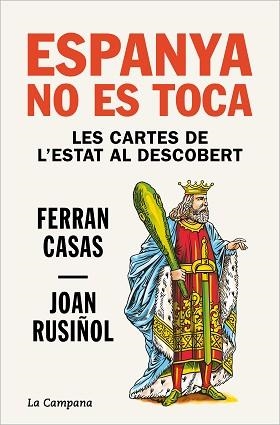 ESPANYA NO ES TOCA

LES CARTES DE L'ESTAT AL DESCOBERT

FERRAN CASAS

JOAN RUSIÑOL

La Campana